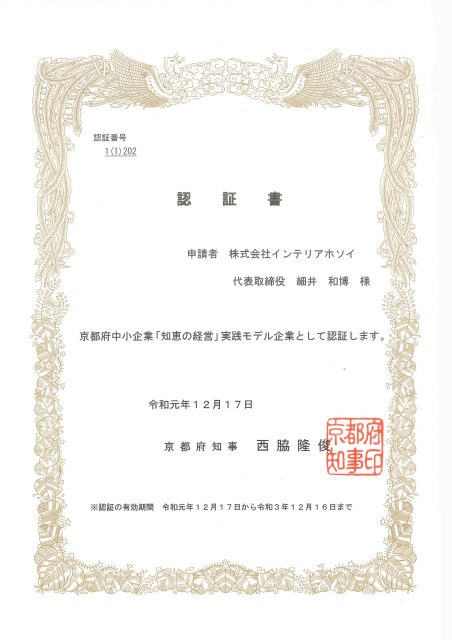 認証番号
1(1)202

認　証　書

申請者　株式会社インテリアホソイ

代表取締役　細井　和博　様

京都府中小企業「知恵の経営」実践モデル企業として認証します。

令和元年１２月１７日

京都府知事　西脇隆俊

京都府知事印

※認証の有効期間　令和元年１２月１７日から令和３年１２月１６日まで